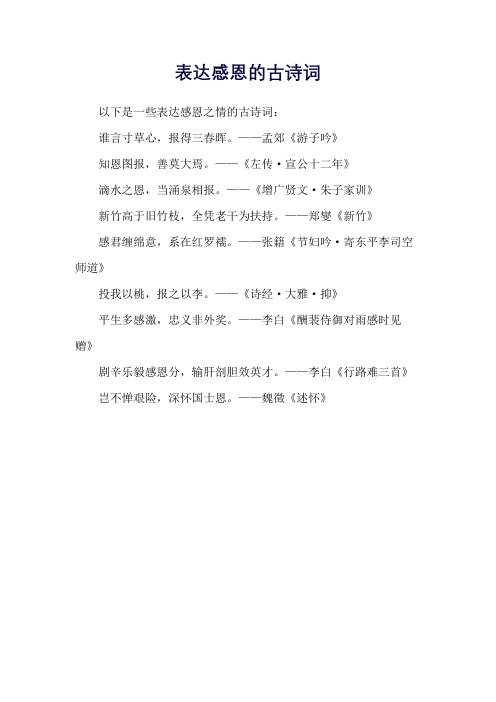 表达感恩的古诗词

以下是一些表达感恩之情的古诗词：

谁言寸草心，报得三春晖。——孟郊《游子吟》

知恩图报，善莫大焉。——《左传·宣公十二年》

滴水之恩，当涌泉相报。——《增广贤文·朱子家训》

新竹高于旧竹枝，全凭老干为扶持。——郑燮《新竹》

感君缠绵意，系在红罗襦。——张籍《节妇吟·寄东平李司空师道》

投我以桃，报之以李。——《诗经·大雅·抑》

平生多感激，忠义非外奖。——李白《酬裴侍御对雨感时见赠》

剧辛乐毅感恩分，输肝剖胆效英才。——李白《行路难三首》

岂不惮艰险，深怀国士恩。——魏徵《述怀》